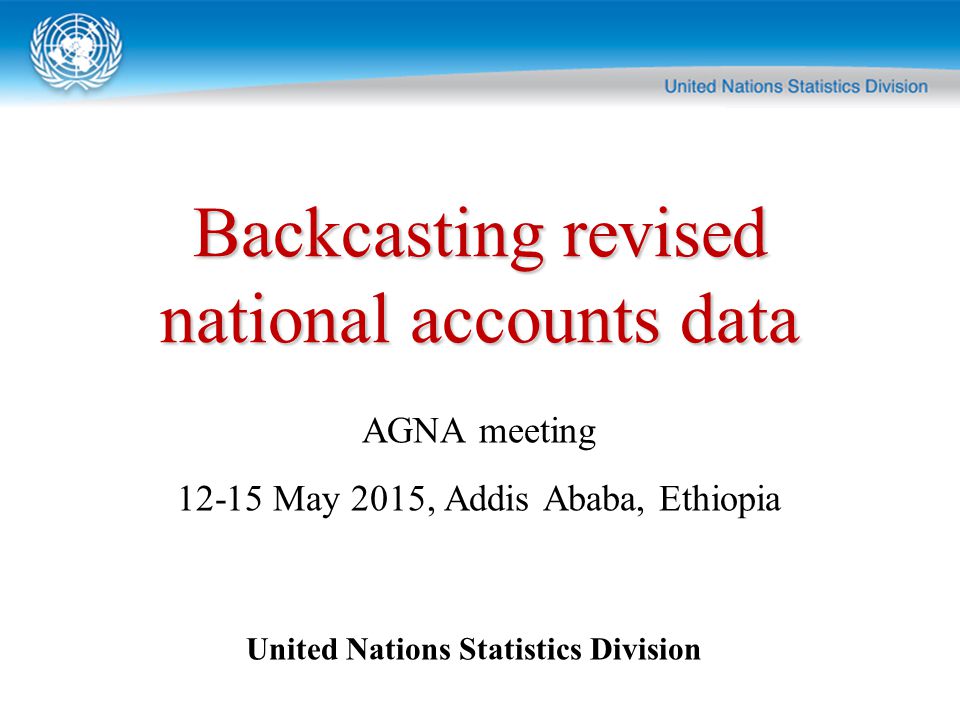 United Nations Statistics Division

Backcasting revised national accounts data

AGNA meeting

12-15 May 2015, Addis Ababa, Ethiopia

United Nations Statistics Division